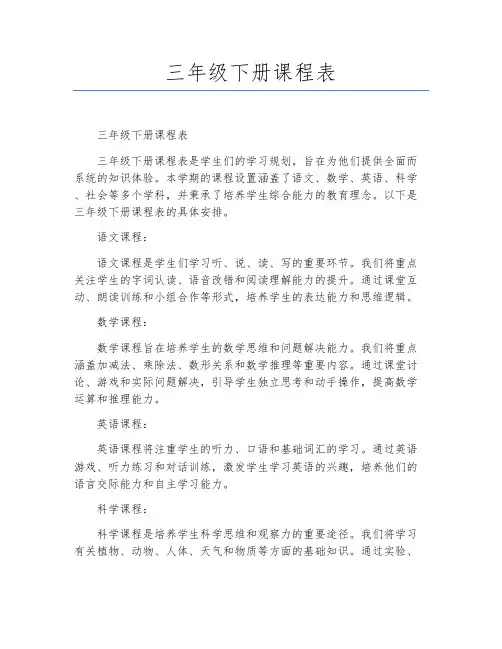 三年级下册课程表

三年级下册课程表

三年级下册课程表是学生们的学习规划，旨在为他们提供全面而系统的知识体验。本学期的课程设置涵盖了语文、数学、英语、科学、社会等多个学科，并秉承了培养学生综合能力的教育理念。以下是三年级下册课程表的具体安排。

语文课程：

语文课程是学生们学习听、说、读、写的重要环节。我们将重点关注学生的字词认读、语音改错和阅读理解能力的提升。通过课堂互动、朗读训练和小组合作等形式，培养学生的表达能力和思维逻辑。

数学课程：

数学课程旨在培养学生的数学思维和问题解决能力。我们将重点涵盖加减法、乘除法、数形关系和数学推理等重要内容。通过课堂讨论、游戏和实际问题解决，引导学生独立思考和动手操作，提高数学运算和推理能力。

英语课程：

英语课程将注重学生的听力、口语和基础词汇的学习。通过英语游戏、听力练习和对话训练，激发学生学习英语的兴趣，培养他们的语言交际能力和自主学习能力。

科学课程：

科学课程是培养学生科学思维和观察力的重要途径。我们将学习有关植物、动物、人体、天气和物质等方面的基础知识。通过实验、